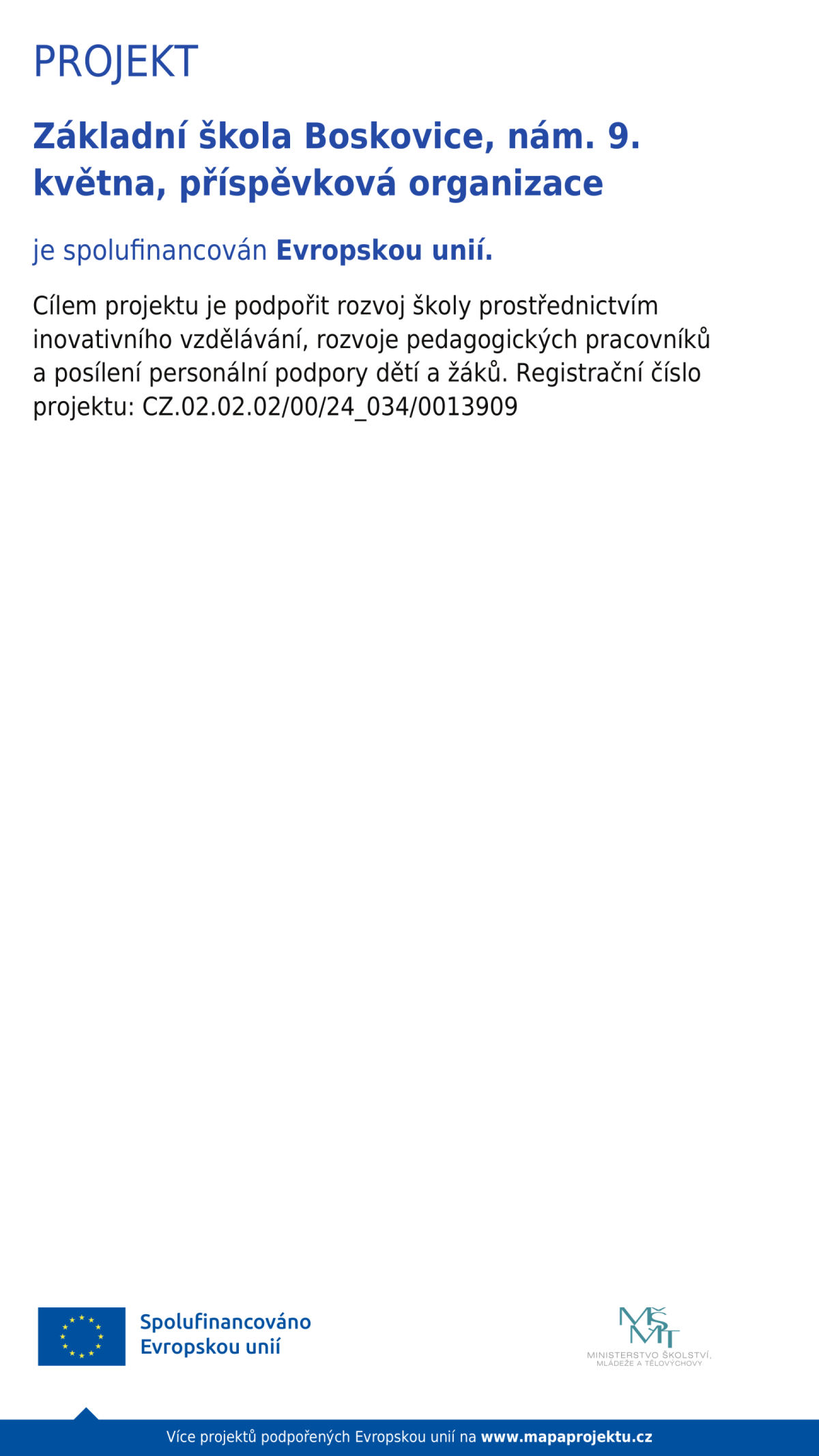 PROJEKT

Základní škola Boskovice, nám. 9. května, příspěvková organizace

je spolufinancován Evropskou unií.

Cílem projektu je podpořit rozvoj školy prostřednictvím inovativního vzdělávání, rozvoje pedagogických pracovníků a posílení personální podpory dětí a žáků. Registrační číslo projektu: CZ.02.02.02/00/24_034/0013909

Spolufinancováno Evropskou unií

MŠMT
MINISTERSTVO ŠKOLSTVÍ, MLÁDEŽE A TĚLOVÝCHOVY

Více projektů podpořených Evropskou unií na www.mapaprojektu.cz